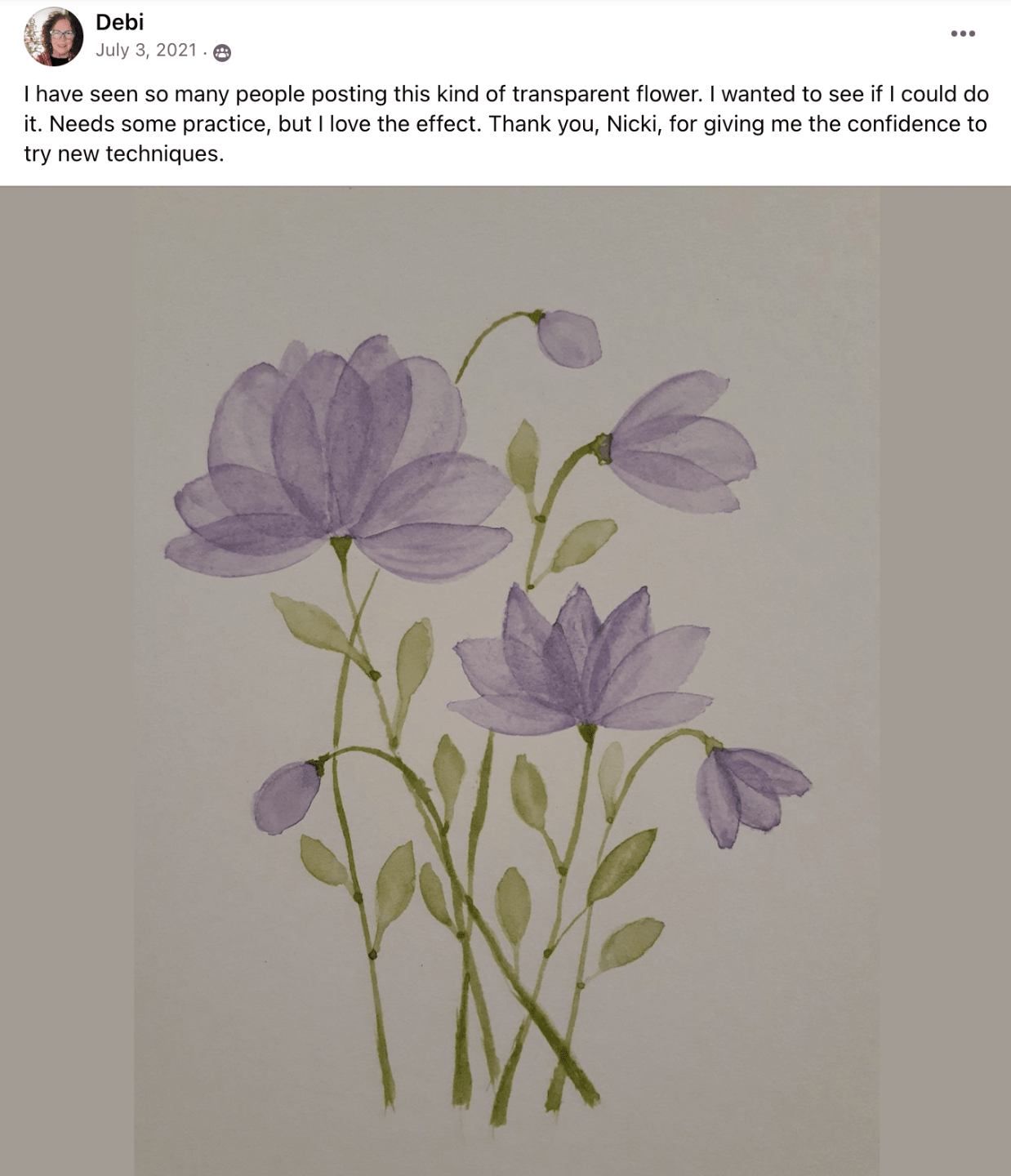 Debi
July 3, 2021 ·

I have seen so many people posting this kind of transparent flower. I wanted to see if I could do it. Needs some practice, but I love the effect. Thank you, Nicki, for giving me the confidence to try new techniques.